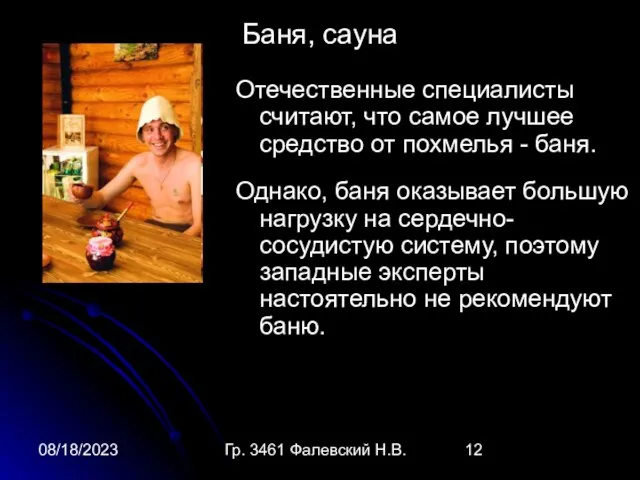 Баня, сауна

Отечественные специалисты считают, что самое лучшее средство от похмелья - баня.

Однако, баня оказывает большую нагрузку на сердечно-сосудистую систему, поэтому западные эксперты настоятельно не рекомендуют баню.

08/18/2023

Гр. 3461 Фалевский Н.В.

12